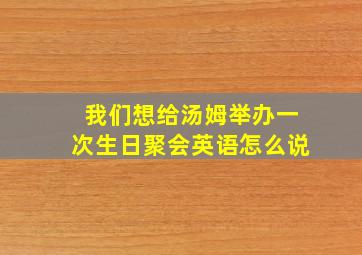 我们想给汤姆举办一次生日聚会英语怎么说